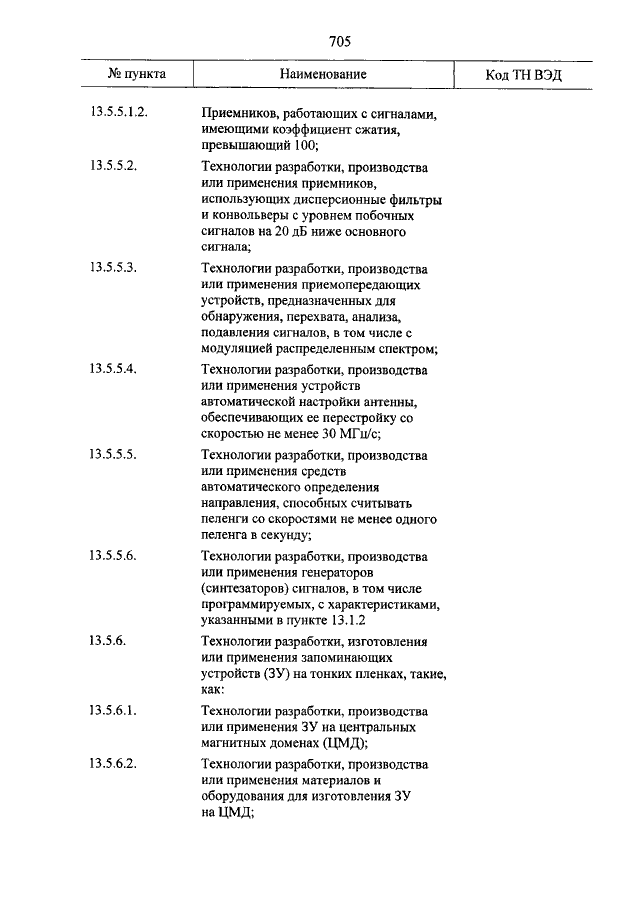 705

| № пункта | Наименование | Код ТН ВЭД |
|---|---|---|
| 13.5.5.1.2. | Приемников, работающих с сигналами, имеющими коэффициент сжатия, превышающий 100; | |
| 13.5.5.2. | Технологии разработки, производства или применения приемников, использующих дисперсионные фильтры и конвольверы с уровнем побочных сигналов на 20 дБ ниже основного сигнала; | |
| 13.5.5.3. | Технологии разработки, производства или применения приемопередающих устройств, предназначенных для обнаружения, перехвата, анализа, подавления сигналов, в том числе с модуляцией распределенным спектром; | |
| 13.5.5.4. | Технологии разработки, производства или применения устройств автоматической настройки антенны, обеспечивающих ее перестройку со скоростью не менее 30 МГц/с; | |
| 13.5.5.5. | Технологии разработки, производства или применения средств автоматического определения направления, способных считывать пеленги со скоростями не менее одного пеленга в секунду; | |
| 13.5.5.6. | Технологии разработки, производства или применения генераторов (синтезаторов) сигналов, в том числе программируемых, с характеристиками, указанными в пункте 13.1.2 | |
| 13.5.6. | Технологии разработки, изготовления или применения запоминающих устройств (ЗУ) на тонких пленках, такие, как: | |
| 13.5.6.1. | Технологии разработки, производства или применения ЗУ на центральных магнитных доменах (ЦМД); | |
| 13.5.6.2. | Технологии разработки, производства или применения материалов и оборудования для изготовления ЗУ на ЦМД; | |